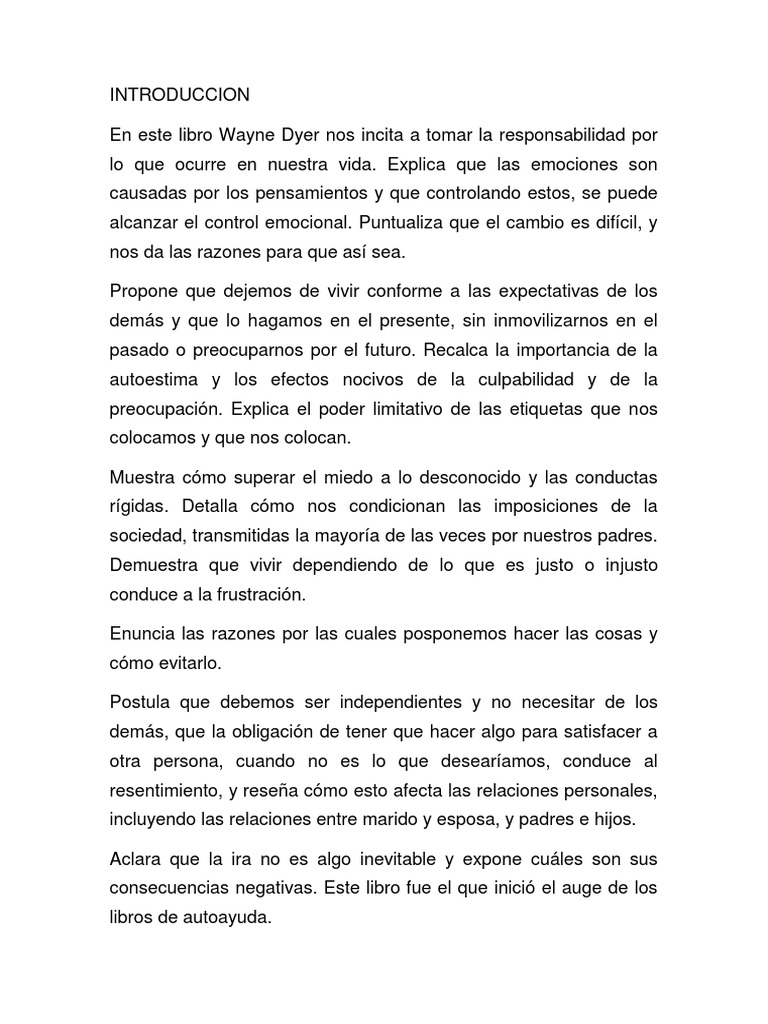 INTRODUCCION

En este libro Wayne Dyer nos incita a tomar la responsabilidad por lo que ocurre en nuestra vida. Explica que las emociones son causadas por los pensamientos y que controlando estos, se puede alcanzar el control emocional. Puntualiza que el cambio es difícil, y nos da las razones para que así sea.

Propone que dejemos de vivir conforme a las expectativas de los demás y que lo hagamos en el presente, sin inmovilizarnos en el pasado o preocuparnos por el futuro. Recalca la importancia de la autoestima y los efectos nocivos de la culpabilidad y de la preocupación. Explica el poder limitativo de las etiquetas que nos colocamos y que nos colocan.

Muestra cómo superar el miedo a lo desconocido y las conductas rígidas. Detalla cómo nos condicionan las imposiciones de la sociedad, transmitidas la mayoría de las veces por nuestros padres. Demuestra que vivir dependiendo de lo que es justo o injusto conduce a la frustración.

Enuncia las razones por las cuales posponemos hacer las cosas y cómo evitarlo.

Postula que debemos ser independientes y no necesitar de los demás, que la obligación de tener que hacer algo para satisfacer a otra persona, cuando no es lo que desearíamos, conduce al resentimiento, y reseña cómo esto afecta las relaciones personales, incluyendo las relaciones entre marido y esposa, y padres e hijos.

Aclara que la ira no es algo inevitable y expone cuáles son sus consecuencias negativas. Este libro fue el que inició el auge de los libros de autoayuda.